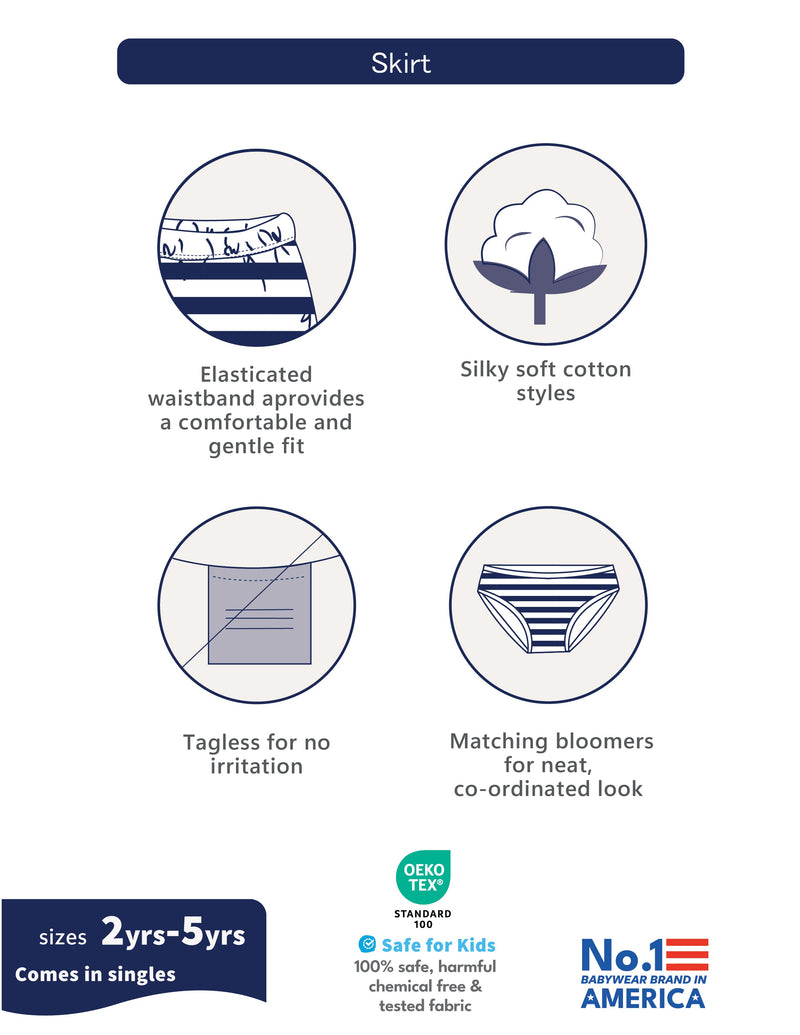 Skirt

Elasticated waistband aprovides a comfortable and gentle fit

Silky soft cotton styles

Tagless for no irritation

Matching bloomers for neat, co-ordinated look

sizes 2yrs-5yrs
Comes in singles

OEKO TEX®
STANDARD 100
Safe for Kids
100% safe, harmful chemical free & tested fabric

No.1
BABYWEAR BRAND IN
AMERICA